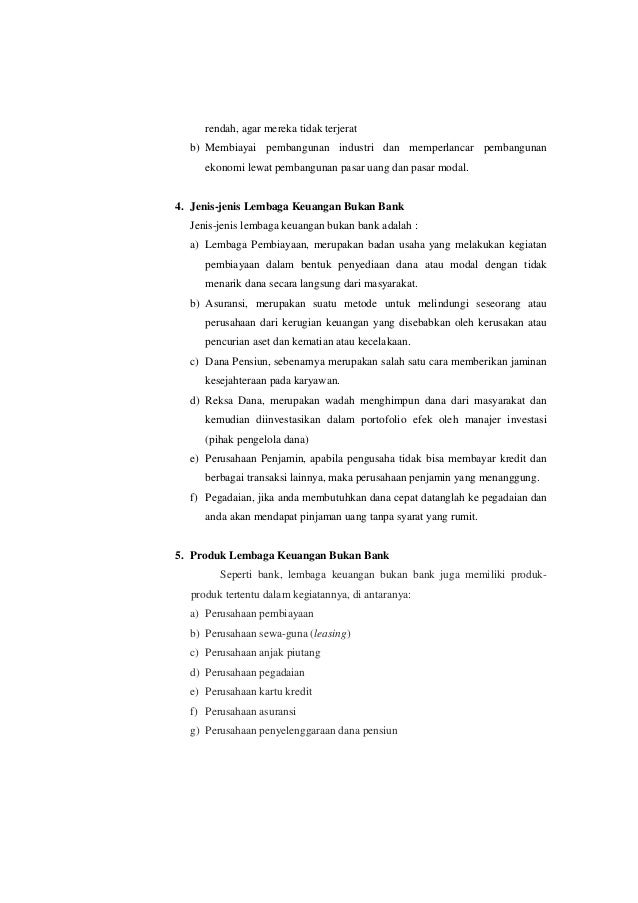 rendah, agar mereka tidak terjerat

b) Membiayai pembangunan industri dan memperlancar pembangunan ekonomi lewat pembangunan pasar uang dan pasar modal.

4. Jenis-jenis Lembaga Keuangan Bukan Bank

Jenis-jenis lembaga keuangan bukan bank adalah :

a) Lembaga Pembiayaan, merupakan badan usaha yang melakukan kegiatan pembiayaan dalam bentuk penyediaan dana atau modal dengan tidak menarik dana secara langsung dari masyarakat.

b) Asuransi, merupakan suatu metode untuk melindungi seseorang atau perusahaan dari kerugian keuangan yang disebabkan oleh kerusakan atau pencurian aset dan kematian atau kecelakaan.

c) Dana Pensiun, sebenarnya merupakan salah satu cara memberikan jaminan kesejahteraan pada karyawan.

d) Reksa Dana, merupakan wadah menghimpun dana dari masyarakat dan kemudian diinvestasikan dalam portofolio efek oleh manajer investasi (pihak pengelola dana)

e) Perusahaan Penjamin, apabila pengusaha tidak bisa membayar kredit dan berbagai transaksi lainnya, maka perusahaan penjamin yang menanggung.

f) Pegadaian, jika anda membutuhkan dana cepat datanglah ke pegadaian dan anda akan mendapat pinjaman uang tanpa syarat yang rumit.

5. Produk Lembaga Keuangan Bukan Bank

Seperti bank, lembaga keuangan bukan bank juga memiliki produk-produk tertentu dalam kegiatannya, di antaranya:

a) Perusahaan pembiayaan

b) Perusahaan sewa-guna (leasing)

c) Perusahaan anjak piutang

d) Perusahaan pegadaian

e) Perusahaan kartu kredit

f) Perusahaan asuransi

g) Perusahaan penyelenggaraan dana pensiun